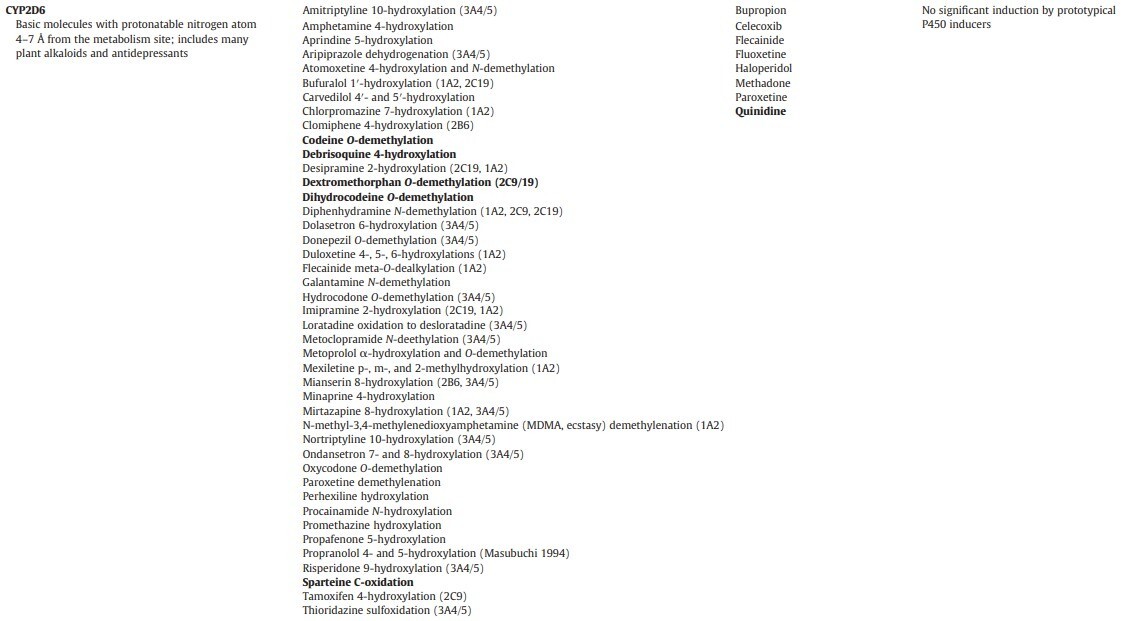 CYP2D6
Basic molecules with protonatable nitrogen atom 4–7 Å from the metabolism site; includes many plant alkaloids and antidepressants

Amitriptyline 10-hydroxylation (3A4/5)
Amphetamine 4-hydroxylation
Aprindine 5-hydroxylation
Aripiprazole dehydrogenation (3A4/5)
Atomoxetine 4-hydroxylation and N-demethylation
Bufuralol 1′-hydroxylation (1A2, 2C19)
Carvedilol 4′- and 5′-hydroxylation
Chlorpromazine 7-hydroxylation (1A2)
Clomiphene 4-hydroxylation (2B6)
Codeine O-demethylation
Debrisoquine 4-hydroxylation
Desipramine 2-hydroxylation (2C19, 1A2)
Dextromethorphan O-demethylation (2C9/19)
Dihydrocodeine O-demethylation
Diphenhydramine N-demethylation (1A2, 2C9, 2C19)
Dolasetron 6-hydroxylation (3A4/5)
Donepezil O-demethylation (3A4/5)
Duloxetine 4-, 5-, 6-hydroxylations (1A2)
Flecainide meta-O-dealkylation (1A2)
Galantamine N-demethylation
Hydrocodone O-demethylation (3A4/5)
Imipramine 2-hydroxylation (2C19, 1A2)
Loratadine oxidation to desloratadine (3A4/5)
Metoclopramide N-deethylation (3A4/5)
Metoprolol α-hydroxylation and O-demethylation
Mexiletine p-, m-, and 2-methylhydroxylation (1A2)
Mianserin 8-hydroxylation (2B6, 3A4/5)
Minaprine 4-hydroxylation
Mirtazapine 8-hydroxylation (1A2, 3A4/5)
N-methyl-3,4-methylenedioxyamphetamine (MDMA, ecstasy) demethylenation (1A2)
Nortriptyline 10-hydroxylation (3A4/5)
Ondansetron 7- and 8-hydroxylation (3A4/5)
Oxycodone O-demethylation
Paroxetine demethylenation
Perhexiline hydroxylation
Procainamide N-hydroxylation
Promethazine hydroxylation
Propafenone 5-hydroxylation
Propranolol 4- and 5-hydroxylation (Masubuchi 1994)
Risperidone 9-hydroxylation (3A4/5)
Sparteine C-oxidation
Tamoxifen 4-hydroxylation (2C9)
Thioridazine sulfoxidation (3A4/5)

Bupropion
Celecoxib
Flecainide
Fluoxetine
Haloperidol
Methadone
Paroxetine
Quinidine

No significant induction by prototypical P450 inducers